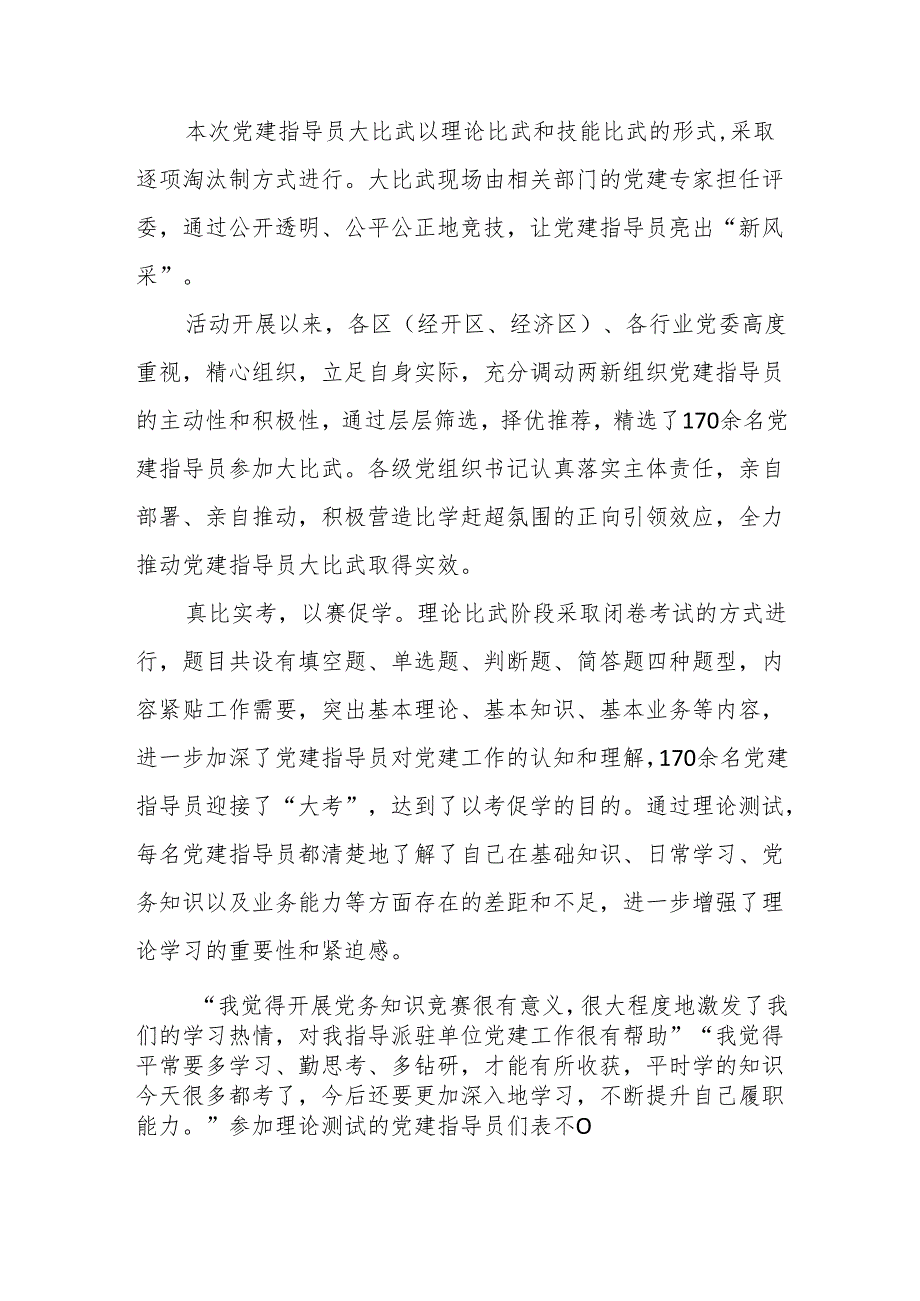 本次党建指导员大比武以理论比武和技能比武的形式,采取逐项淘汰制方式进行。大比武现场由相关部门的党建专家担任评委，通过公开透明、公平公正地竞技，让党建指导员亮出“新风采”。

活动开展以来，各区（经开区、经济区）、各行业党委高度重视，精心组织，立足自身实际，充分调动两新组织党建指导员的主动性和积极性，通过层层筛选，择优推荐，精选了170余名党建指导员参加大比武。各级党组织书记认真落实主体责任，亲自部署、亲自推动，积极营造比学赶超氛围的正向引领效应，全力推动党建指导员大比武取得实效。

真比实考，以赛促学。理论比武阶段采取闭卷考试的方式进行，题目共设有填空题、单选题、判断题、简答题四种题型，内容紧贴工作需要，突出基本理论、基本知识、基本业务等内容，进一步加深了党建指导员对党建工作的认知和理解,170余名党建指导员迎接了“大考”，达到了以考促学的目的。通过理论测试,每名党建指导员都清楚地了解了自己在基础知识、日常学习、党务知识以及业务能力等方面存在的差距和不足，进一步增强了理论学习的重要性和紧迫感。

“我觉得开展党务知识竞赛很有意义,很大程度地激发了我们的学习热情，对我指导派驻单位党建工作很有帮助”“我觉得平常要多学习、勤思考、多钻研，才能有所收获，平时学的知识今天很多都考了，今后还要更加深入地学习，不断提升自己履职能力。”参加理论测试的党建指导员们表不O